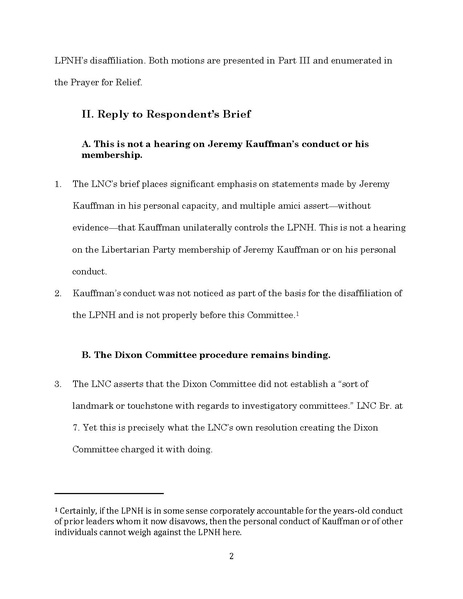 LPNH's disaffiliation. Both motions are presented in Part III and enumerated in the Prayer for Relief.

II. Reply to Respondent's Brief

A. This is not a hearing on Jeremy Kauffman's conduct or his membership.

1. The LNC's brief places significant emphasis on statements made by Jeremy Kauffman in his personal capacity, and multiple amici assert—without evidence—that Kauffman unilaterally controls the LPNH. This is not a hearing on the Libertarian Party membership of Jeremy Kauffman or on his personal conduct.

2. Kauffman's conduct was not noticed as part of the basis for the disaffiliation of the LPNH and is not properly before this Committee.$^1$

B. The Dixon Committee procedure remains binding.

3. The LNC asserts that the Dixon Committee did not establish a "sort of landmark or touchstone with regards to investigatory committees." LNC Br. at 7. Yet this is precisely what the LNC's own resolution creating the Dixon Committee charged it with doing.

$^1$ Certainly, if the LPNH is in some sense corporately accountable for the years-old conduct of prior leaders whom it now disavows, then the personal conduct of Kauffman or of other individuals cannot weigh against the LPNH here.

2